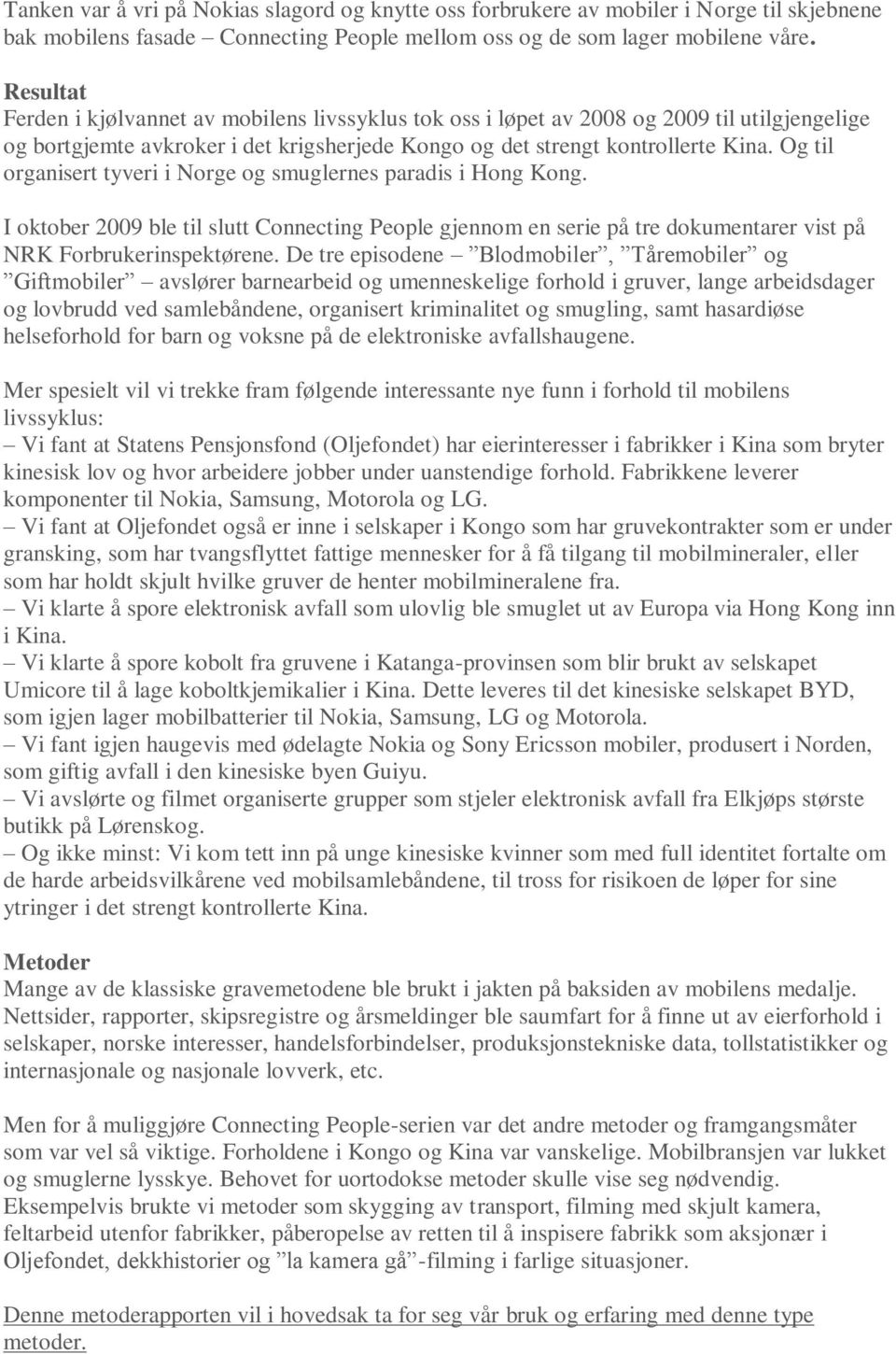 Tanken var å vri på Nokias slagord og knytte oss forbrukere av mobiler i Norge til skjebnene bak mobilens fasade – Connecting People mellom oss og de som lager mobilene våre.

Resultat
Ferden i kjølvannet av mobilens livssyklus tok oss i løpet av 2008 og 2009 til utilgjengelige og bortgjemte avkroker i det krigsherjede Kongo og det strengt kontrollerte Kina. Og til organisert tyveri i Norge og smuglernes paradis i Hong Kong.

I oktober 2009 ble til slutt Connecting People gjennom en serie på tre dokumentarer vist på NRK Forbrukerinspektørene. De tre episodene – ”Blodmobiler”, ”Tåremobiler” og ”Giftmobiler” – avslører barnearbeid og umenneskelige forhold i gruver, lange arbeidsdager og lovbrudd ved samlebåndene, organisert kriminalitet og smugling, samt hasardiøse helseforhold for barn og voksne på de elektroniske avfallshaugene.

Mer spesielt vil vi trekke fram følgende interessante nye funn i forhold til mobilens livssyklus:
– Vi fant at Statens Pensjonsfond (Oljefondet) har eierinteresser i fabrikker i Kina som bryter kinesisk lov og hvor arbeidere jobber under uanstendige forhold. Fabrikkene leverer komponenter til Nokia, Samsung, Motorola og LG.
– Vi fant at Oljefondet også er inne i selskaper i Kongo som har gruvekontrakter som er under gransking, som har tvangsflyttet fattige mennesker for å få tilgang til mobilmineraler, eller som har holdt skjult hvilke gruver de henter mobilmineralene fra.
– Vi klarte å spore elektronisk avfall som ulovlig ble smuglet ut av Europa via Hong Kong inn i Kina.
– Vi klarte å spore kobolt fra gruvene i Katanga-provinsen som blir brukt av selskapet Umicore til å lage koboltkjemikalier i Kina. Dette leveres til det kinesiske selskapet BYD, som igjen lager mobilbatterier til Nokia, Samsung, LG og Motorola.
– Vi fant igjen haugevis med ødelagte Nokia og Sony Ericsson mobiler, produsert i Norden, som giftig avfall i den kinesiske byen Guiyu.
– Vi avslørte og filmet organiserte grupper som stjeler elektronisk avfall fra Elkjøps største butikk på Lørenskog.
– Og ikke minst: Vi kom tett inn på unge kinesiske kvinner som med full identitet fortalte om de harde arbeidsvilkårene ved mobilsamlebåndene, til tross for risikoen de løper for sine ytringer i det strengt kontrollerte Kina.

Metoder
Mange av de klassiske gravemetodene ble brukt i jakten på baksiden av mobilens medalje. Nettsider, rapporter, skipsregistre og årsmeldinger ble saumfart for å finne ut av eierforhold i selskaper, norske interesser, handelsforbindelser, produksjonstekniske data, tollstatistikker og internasjonale og nasjonale lovverk, etc.

Men for å muliggjøre Connecting People-serien var det andre metoder og framgangsmåter som var vel så viktige. Forholdene i Kongo og Kina var vanskelige. Mobilbransjen var lukket og smuglerne lysskye. Behovet for uortodokse metoder skulle vise seg nødvendig. Eksempelvis brukte vi metoder som skygging av transport, filming med skjult kamera, feltarbeid utenfor fabrikker, påberopelse av retten til å inspisere fabrikk som aksjonær i Oljefondet, dekkhistorier og ”la kamera gå”-filming i farlige situasjoner.

Denne metoderapporten vil i hovedsak ta for seg vår bruk og erfaring med denne type metoder.